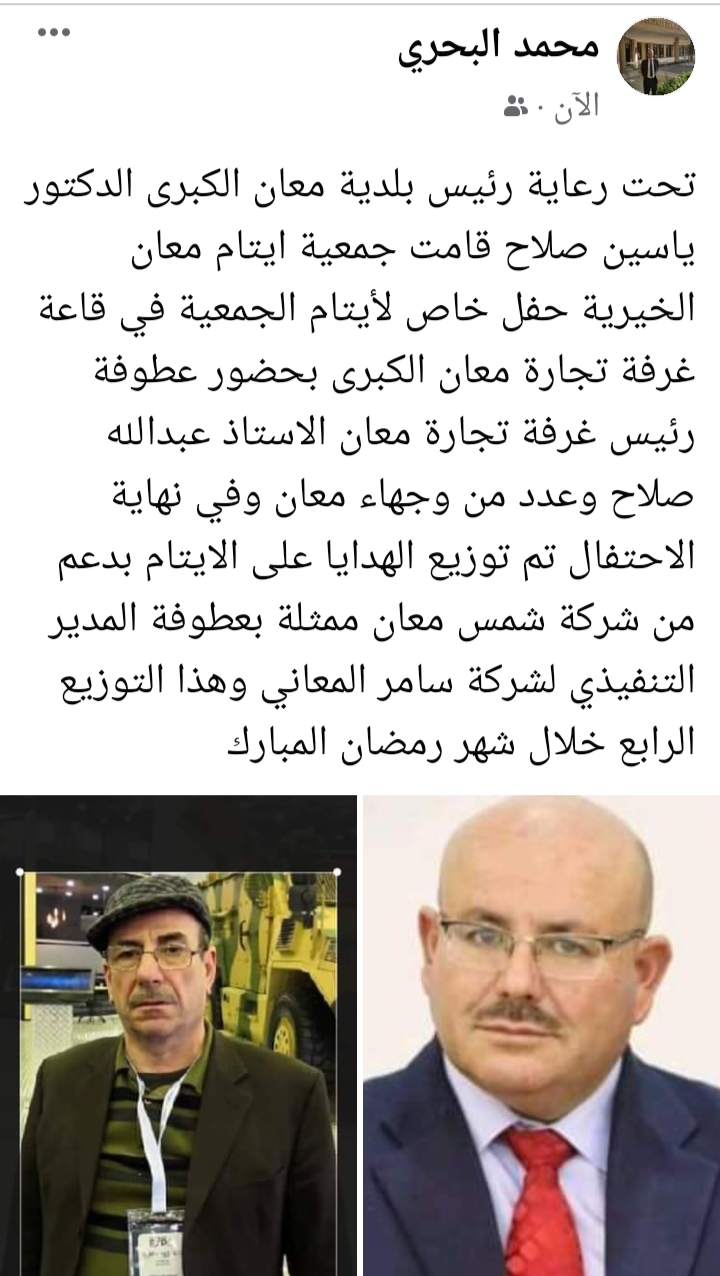 محمد البحري
الآن ·

تحت رعاية رئيس بلدية معان الكبرى الدكتور ياسين صلاح قامت جمعية ايتام معان الخيرية حفل خاص لأيتام الجمعية في قاعة غرفة تجارة معان الكبرى بحضور عطوفة رئيس غرفة تجارة معان الاستاذ عبدالله صلاح وعدد من وجهاء معان وفي نهاية الاحتفال تم توزيع الهدايا على الايتام بدعم من شركة شمس معان ممثلة بعطوفة المدير التنفيذي لشركة سامر المعاني وهذا التوزيع الرابع خلال شهر رمضان المبارك